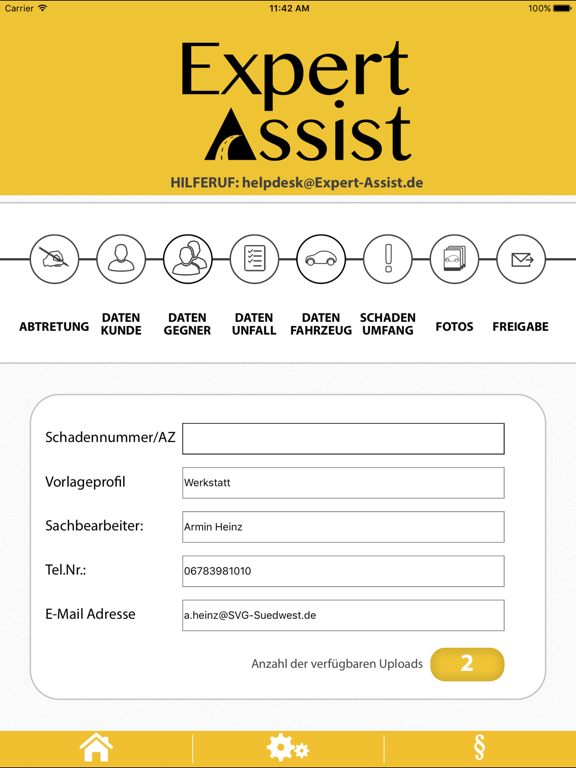 Carrier 11:42 AM 100%

Expert Assist

HILFERUF: helpdesk@Expert-Assist.de

ABTRETUNG
DATEN KUNDE
DATEN GEGNER
DATEN UNFALL
DATEN FAHRZEUG
SCHADEN UMFANG
FOTOS
FREIGABE

Schadennummer/AZ

Vorlageprofil Werkstatt

Sachbearbeiter: Armin Heinz

Tel.Nr.: 06783981010

E-Mail Adresse a.heinz@SVG-Suedwest.de

Anzahl der verfügbaren Uploads 2

§